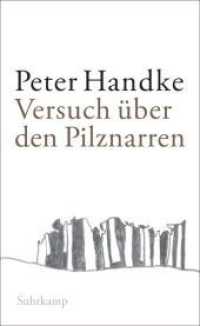 Peter Handke
Versuch über den Pilznarren

Suhrkamp